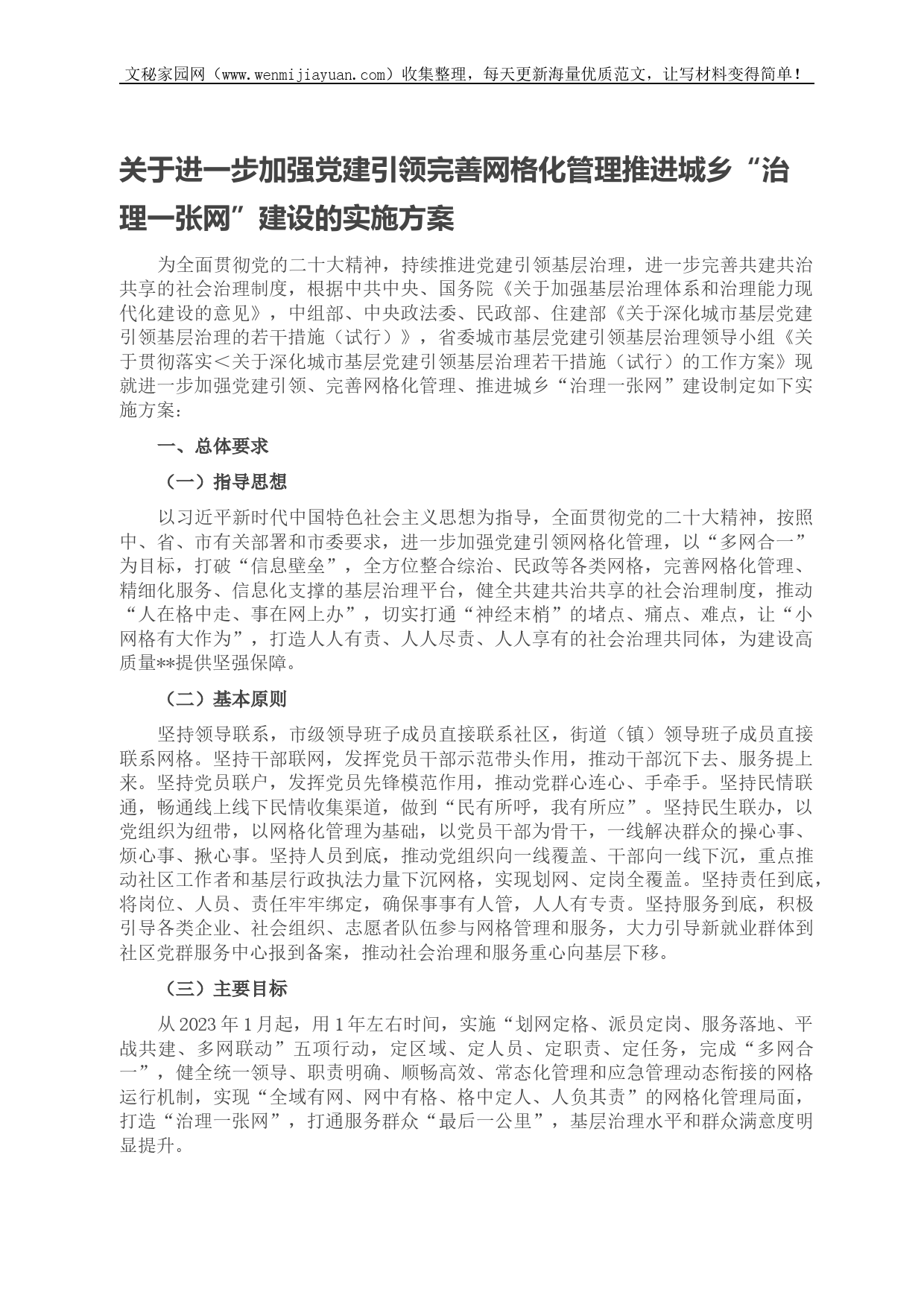 文秘家园网（www.wenmijiayuan.com）收集整理，每天更新海量优质范文，让写材料变得简单！

关于进一步加强党建引领完善网格化管理推进城乡“治理一张网”建设的实施方案

为全面贯彻党的二十大精神，持续推进党建引领基层治理，进一步完善共建共治共享的社会治理制度，根据中共中央、国务院《关于加强基层治理体系和治理能力现代化建设的意见》，中组部、中央政法委、民政部、住建部《关于深化城市基层党建引领基层治理的若干措施（试行）》，省委城市基层党建引领基层治理领导小组《关于贯彻落实＜关于深化城市基层党建引领基层治理若干措施（试行）的工作方案》现就进一步加强党建引领、完善网格化管理、推进城乡“治理一张网”建设制定如下实施方案：

一、总体要求

（一）指导思想

以习近平新时代中国特色社会主义思想为指导，全面贯彻党的二十大精神，按照中、省、市有关部署和市委要求，进一步加强党建引领网格化管理，以“多网合一”为目标，打破“信息壁垒”，全方位整合综治、民政等各类网格，完善网格化管理、精细化服务、信息化支撑的基层治理平台，健全共建共治共享的社会治理制度，推动“人在格中走、事在网上办”，切实打通“神经末梢”的堵点、痛点、难点，让“小网格有大作为”，打造人人有责、人人尽责、人人享有的社会治理共同体，为建设高质量**提供坚强保障。

（二）基本原则

坚持领导联系，市级领导班子成员直接联系社区，街道（镇）领导班子成员直接联系网格。坚持干部联网，发挥党员干部示范带头作用，推动干部沉下去、服务提上来。坚持党员联户，发挥党员先锋模范作用，推动党群心连心、手牵手。坚持民情联通，畅通线上线下民情收集渠道，做到“民有所呼，我有所应”。坚持民生联办，以党组织为纽带，以网格化管理为基础，以党员干部为骨干，一线解决群众的操心事、烦心事、揪心事。坚持人员到底，推动党组织向一线覆盖、干部向一线下沉，重点推动社区工作者和基层行政执法力量下沉网格，实现划网、定岗全覆盖。坚持责任到底，将岗位、人员、责任牢牢绑定，确保事事有人管，人人有专责。坚持服务到底，积极引导各类企业、社会组织、志愿者队伍参与网格管理和服务，大力引导新就业群体到社区党群服务中心报到备案，推动社会治理和服务重心向基层下移。

（三）主要目标

从2023年1月起，用1年左右时间，实施“划网定格、派员定岗、服务落地、平战共建、多网联动”五项行动，定区域、定人员、定职责、定任务，完成“多网合一”，健全统一领导、职责明确、顺畅高效、常态化管理和应急管理动态衔接的网格运行机制，实现“全域有网、网中有格、格中定人、人负其责”的网格化管理局面，打造“治理一张网”，打通服务群众“最后一公里”，基层治理水平和群众满意度明显提升。